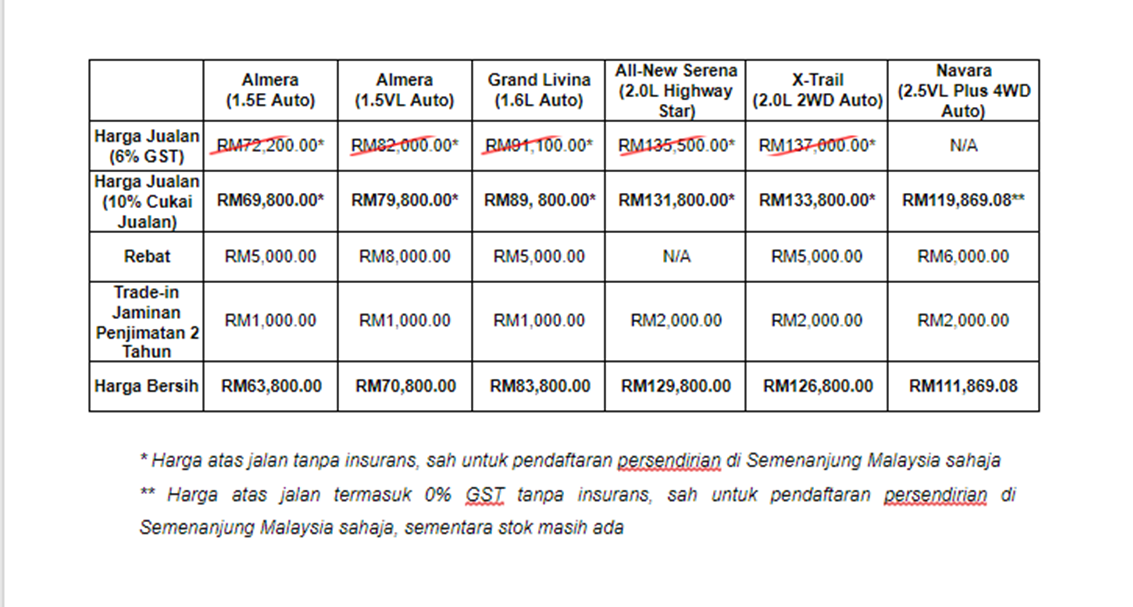 | | Almera (1.5E Auto) | Almera (1.5VL Auto) | Grand Livina (1.6L Auto) | All-New Serena (2.0L Highway Star) | X-Trail (2.0L 2WD Auto) | Navara (2.5VL Plus 4WD Auto) |
|---|---|---|---|---|---|---|
| Harga Jualan (6% GST) | RM72,200.00* | RM82,000.00* | RM91,100.00* | RM135,500.00* | RM137,000.00* | N/A |
| Harga Jualan (10% Cukai Jualan) | RM69,800.00* | RM79,800.00* | RM89, 800.00* | RM131,800.00* | RM133,800.00* | RM119,869.08** |
| Rebat | RM5,000.00 | RM8,000.00 | RM5,000.00 | N/A | RM5,000.00 | RM6,000.00 |
| Trade-in Jaminan Penjimatan 2 Tahun | RM1,000.00 | RM1,000.00 | RM1,000.00 | RM2,000.00 | RM2,000.00 | RM2,000.00 |
| Harga Bersih | RM63,800.00 | RM70,800.00 | RM83,800.00 | RM129,800.00 | RM126,800.00 | RM111,869.08 |

* Harga atas jalan tanpa insurans, sah untuk pendaftaran persendirian di Semenanjung Malaysia sahaja

** Harga atas jalan termasuk 0% GST tanpa insurans, sah untuk pendaftaran persendirian di Semenanjung Malaysia sahaja, sementara stok masih ada